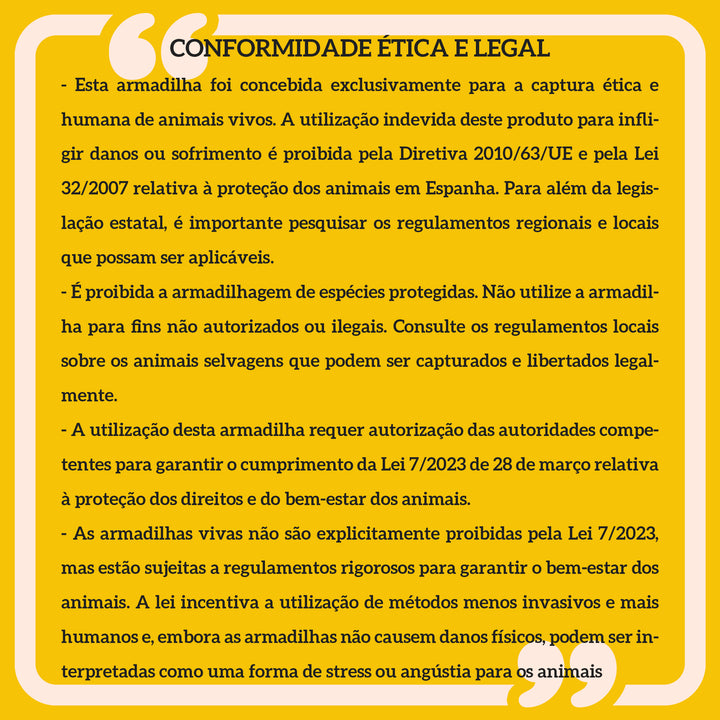 CONFORMIDADE ÉTICA E LEGAL

- Esta armadilha foi concebida exclusivamente para a captura ética e humana de animais vivos. A utilização indevida deste produto para infligir danos ou sofrimento é proibida pela Diretiva 2010/63/UE e pela Lei 32/2007 relativa à proteção dos animais em Espanha. Para além da legislação estatal, é importante pesquisar os regulamentos regionais e locais que possam ser aplicáveis.

- É proibida a armadilhagem de espécies protegidas. Não utilize a armadilha para fins não autorizados ou ilegais. Consulte os regulamentos locais sobre os animais selvagens que podem ser capturados e libertados legalmente.

- A utilização desta armadilha requer autorização das autoridades competentes para garantir o cumprimento da Lei 7/2023 de 28 de março relativa à proteção dos direitos e do bem-estar dos animais.

- As armadilhas vivas não são explicitamente proibidas pela Lei 7/2023, mas estão sujeitas a regulamentos rigorosos para garantir o bem-estar dos animais. A lei incentiva a utilização de métodos menos invasivos e mais humanos e, embora as armadilhas não causem danos físicos, podem ser interpretadas como uma forma de stress ou angústia para os animais